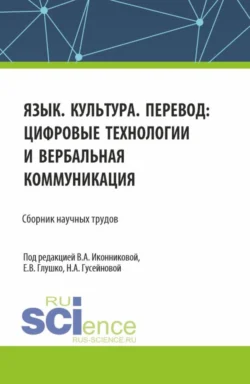 ЯЗЫК. КУЛЬТУРА. ПЕРЕВОД: ЦИФРОВЫЕ ТЕХНОЛОГИИ И ВЕРБАЛЬНАЯ КОММУНИКАЦИЯ

Сборник научных трудов

Под редакцией В.А. Иконниковой, Е.В. Глушко, Н.А. Гусейновой

RU SCIence
RUS-SCIENCE.RU